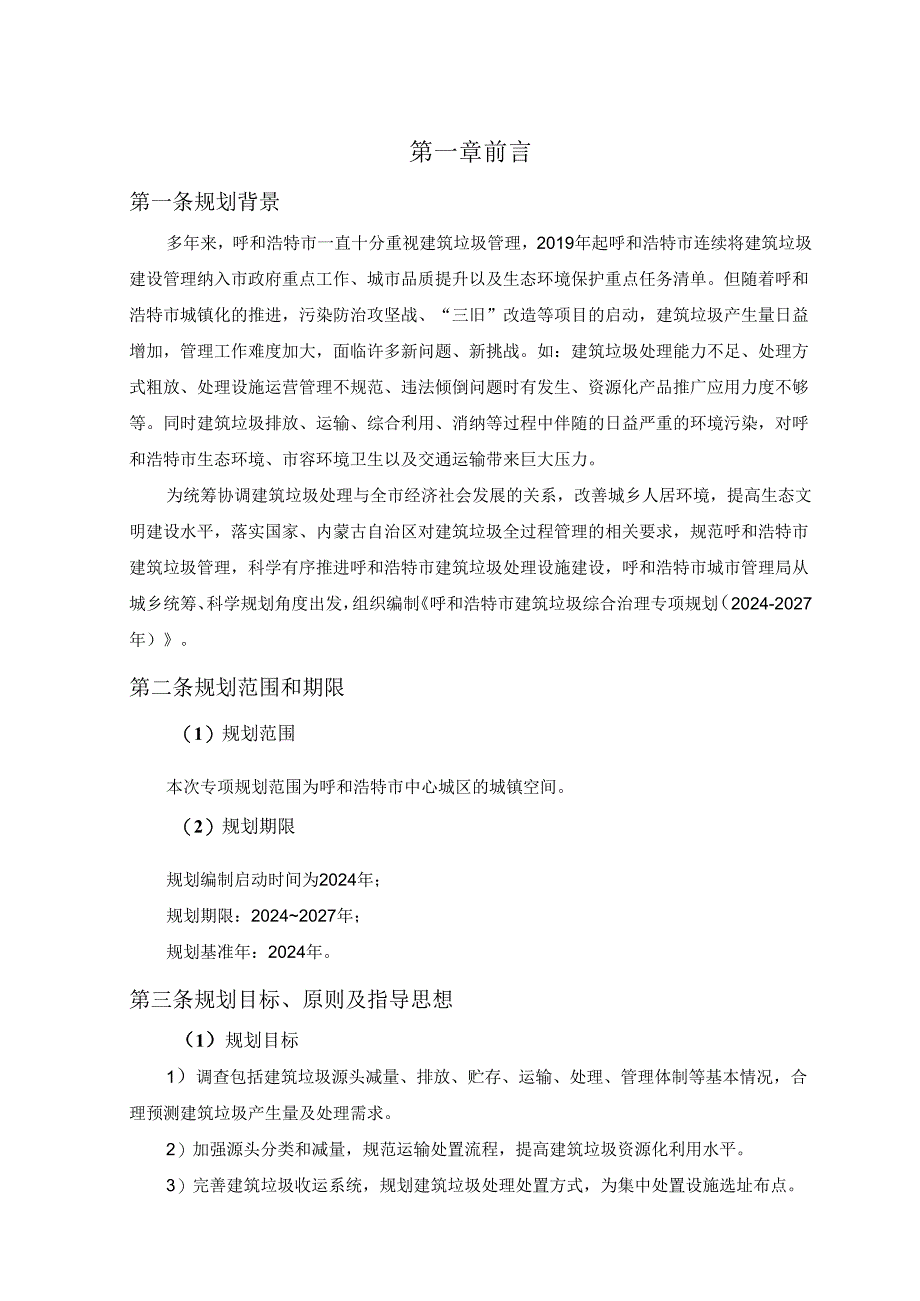 第一章前言

第一条规划背景

多年来，呼和浩特市一直十分重视建筑垃圾管理，2019年起呼和浩特市连续将建筑垃圾建设管理纳入市政府重点工作、城市品质提升以及生态环境保护重点任务清单。但随着呼和浩特市城镇化的推进，污染防治攻坚战、“三旧”改造等项目的启动，建筑垃圾产生量日益增加，管理工作难度加大，面临许多新问题、新挑战。如：建筑垃圾处理能力不足、处理方式粗放、处理设施运营管理不规范、违法倾倒问题时有发生、资源化产品推广应用力度不够等。同时建筑垃圾排放、运输、综合利用、消纳等过程中伴随的日益严重的环境污染，对呼和浩特市生态环境、市容环境卫生以及交通运输带来巨大压力。

为统筹协调建筑垃圾处理与全市经济社会发展的关系，改善城乡人居环境，提高生态文明建设水平，落实国家、内蒙古自治区对建筑垃圾全过程管理的相关要求，规范呼和浩特市建筑垃圾管理，科学有序推进呼和浩特市建筑垃圾处理设施建设，呼和浩特市城市管理局从城乡统筹、科学规划角度出发，组织编制《呼和浩特市建筑垃圾综合治理专项规划（2024-2027年）》。

第二条规划范围和期限

（1）规划范围

本次专项规划范围为呼和浩特市中心城区的城镇空间。

（2）规划期限

规划编制启动时间为2024年；

规划期限：2024~2027年；

规划基准年：2024年。

第三条规划目标、原则及指导思想

（1）规划目标

1）调查包括建筑垃圾源头减量、排放、贮存、运输、处理、管理体制等基本情况，合理预测建筑垃圾产生量及处理需求。

2）加强源头分类和减量，规范运输处置流程，提高建筑垃圾资源化利用水平。

3）完善建筑垃圾收运系统，规划建筑垃圾处理处置方式，为集中处置设施选址布点。